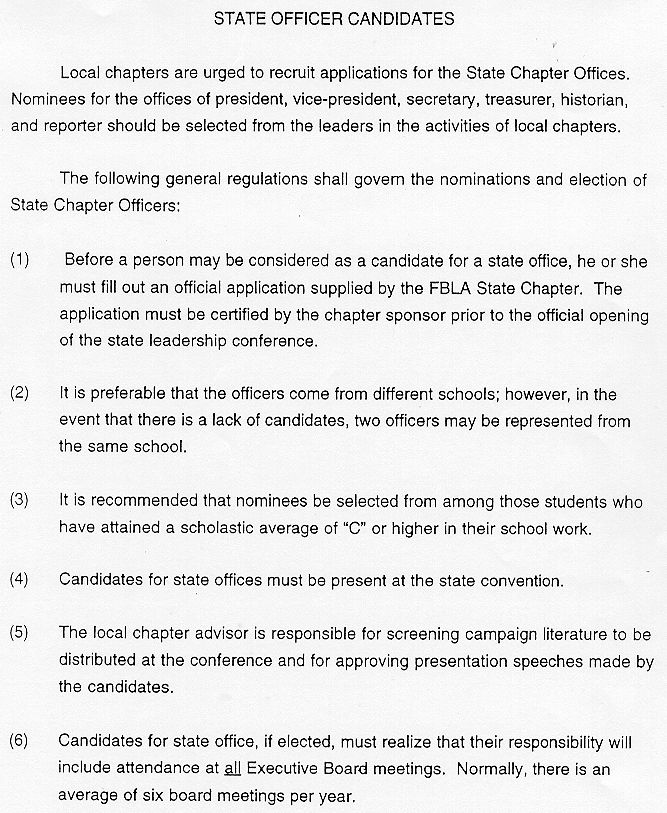 STATE OFFICER CANDIDATES

Local chapters are urged to recruit applications for the State Chapter Offices. Nominees for the offices of president, vice-president, secretary, treasurer, historian, and reporter should be selected from the leaders in the activities of local chapters.

The following general regulations shall govern the nominations and election of State Chapter Officers:

(1) Before a person may be considered as a candidate for a state office, he or she must fill out an official application supplied by the FBLA State Chapter. The application must be certified by the chapter sponsor prior to the official opening of the state leadership conference.

(2) It is preferable that the officers come from different schools; however, in the event that there is a lack of candidates, two officers may be represented from the same school.

(3) It is recommended that nominees be selected from among those students who have attained a scholastic average of "C" or higher in their school work.

(4) Candidates for state offices must be present at the state convention.

(5) The local chapter advisor is responsible for screening campaign literature to be distributed at the conference and for approving presentation speeches made by the candidates.

(6) Candidates for state office, if elected, must realize that their responsibility will include attendance at all Executive Board meetings. Normally, there is an average of six board meetings per year.